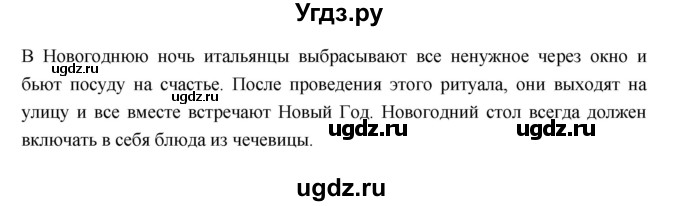 Угдз.ру

В Новогоднюю ночь итальянцы выбрасывают все ненужное через окно и бьют посуду на счастье. После проведения этого ритуала, они выходят на улицу и все вместе встречают Новый Год. Новогодний стол всегда должен включать в себя блюда из чечевицы.

ugdz.ru

ugdz.ru

ugdz.ru

ugdz.ru

ugdz.ru